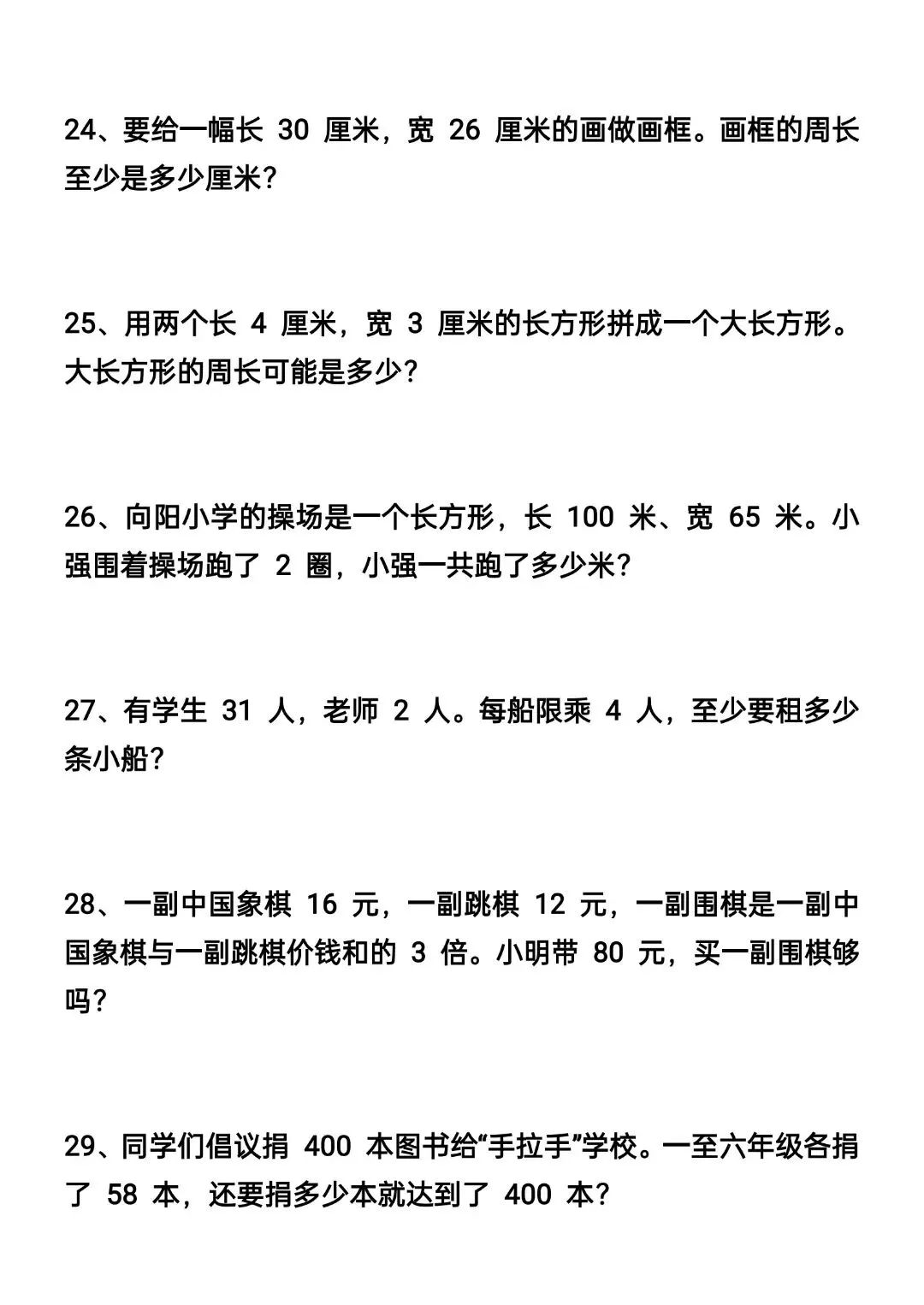 24、要给一幅长 30 厘米，宽 26 厘米的画做画框。画框的周长至少是多少厘米？

25、用两个长 4 厘米，宽 3 厘米的长方形拼成一个大长方形。大长方形的周长可能是多少？

26、向阳小学的操场是一个长方形，长 100 米、宽 65 米。小强围着操场跑了 2 圈，小强一共跑了多少米？

27、有学生 31 人，老师 2 人。每船限乘 4 人，至少要租多少条小船？

28、一副中国象棋 16 元，一副跳棋 12 元，一副围棋是一副中国象棋与一副跳棋价钱和的 3 倍。小明带 80 元，买一副围棋够吗？

29、同学们倡议捐 400 本图书给“手拉手”学校。一至六年级各捐了 58 本，还要捐多少本就达到了 400 本？